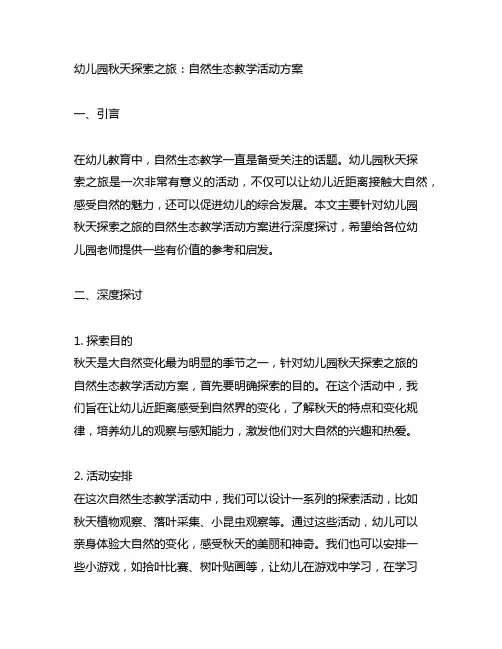 幼儿园秋天探索之旅：自然生态教学活动方案

一、引言

在幼儿教育中，自然生态教学一直是备受关注的话题。幼儿园秋天探索之旅是一次非常有意义的活动，不仅可以让幼儿近距离接触大自然，感受自然的魅力，还可以促进幼儿的综合发展。本文主要针对幼儿园秋天探索之旅的自然生态教学活动方案进行深度探讨，希望给各位幼儿园老师提供一些有价值的参考和启发。

二、深度探讨

1. 探索目的
秋天是大自然变化最为明显的季节之一，针对幼儿园秋天探索之旅的自然生态教学活动方案，首先要明确探索的目的。在这个活动中，我们旨在让幼儿近距离感受到自然界的变化，了解秋天的特点和变化规律，培养幼儿的观察与感知能力，激发他们对大自然的兴趣和热爱。

2. 活动安排
在这次自然生态教学活动中，我们可以设计一系列的探索活动，比如秋天植物观察、落叶采集、小昆虫观察等。通过这些活动，幼儿可以亲身体验大自然的变化，感受秋天的美丽和神奇。我们也可以安排一些小游戏，如拾叶比赛、树叶贴画等，让幼儿在游戏中学习，在学习